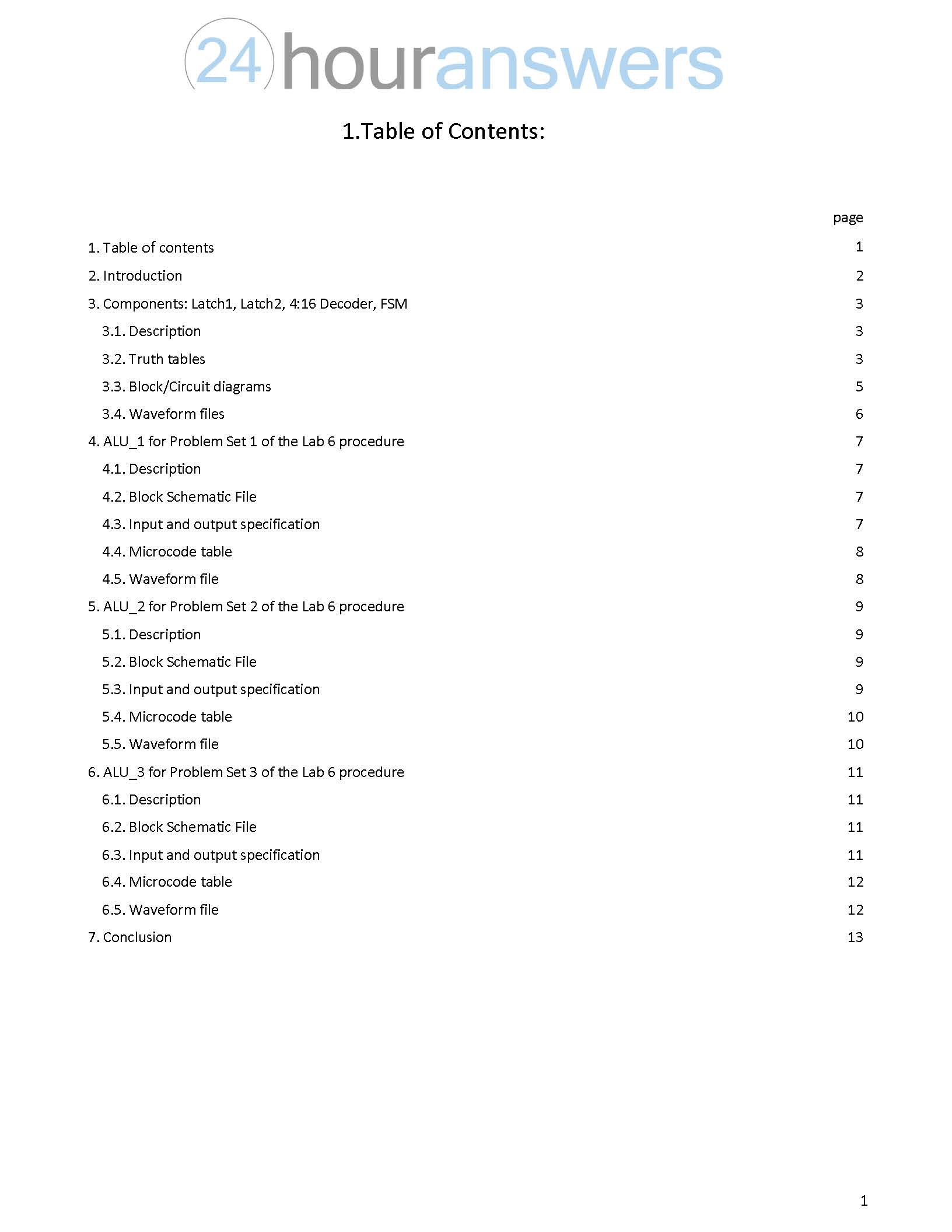 24houranswers

1.Table of Contents:

page

1. Table of contents 1
2. Introduction 2
3. Components: Latch1, Latch2, 4:16 Decoder, FSM 3
3.1. Description 3
3.2. Truth tables 3
3.3. Block/Circuit diagrams 5
3.4. Waveform files 6
4. ALU_1 for Problem Set 1 of the Lab 6 procedure 7
4.1. Description 7
4.2. Block Schematic File 7
4.3. Input and output specification 7
4.4. Microcode table 8
4.5. Waveform file 8
5. ALU_2 for Problem Set 2 of the Lab 6 procedure 9
5.1. Description 9
5.2. Block Schematic File 9
5.3. Input and output specification 9
5.4. Microcode table 10
5.5. Waveform file 10
6. ALU_3 for Problem Set 3 of the Lab 6 procedure 11
6.1. Description 11
6.2. Block Schematic File 11
6.3. Input and output specification 11
6.4. Microcode table 12
6.5. Waveform file 12
7. Conclusion 13

1